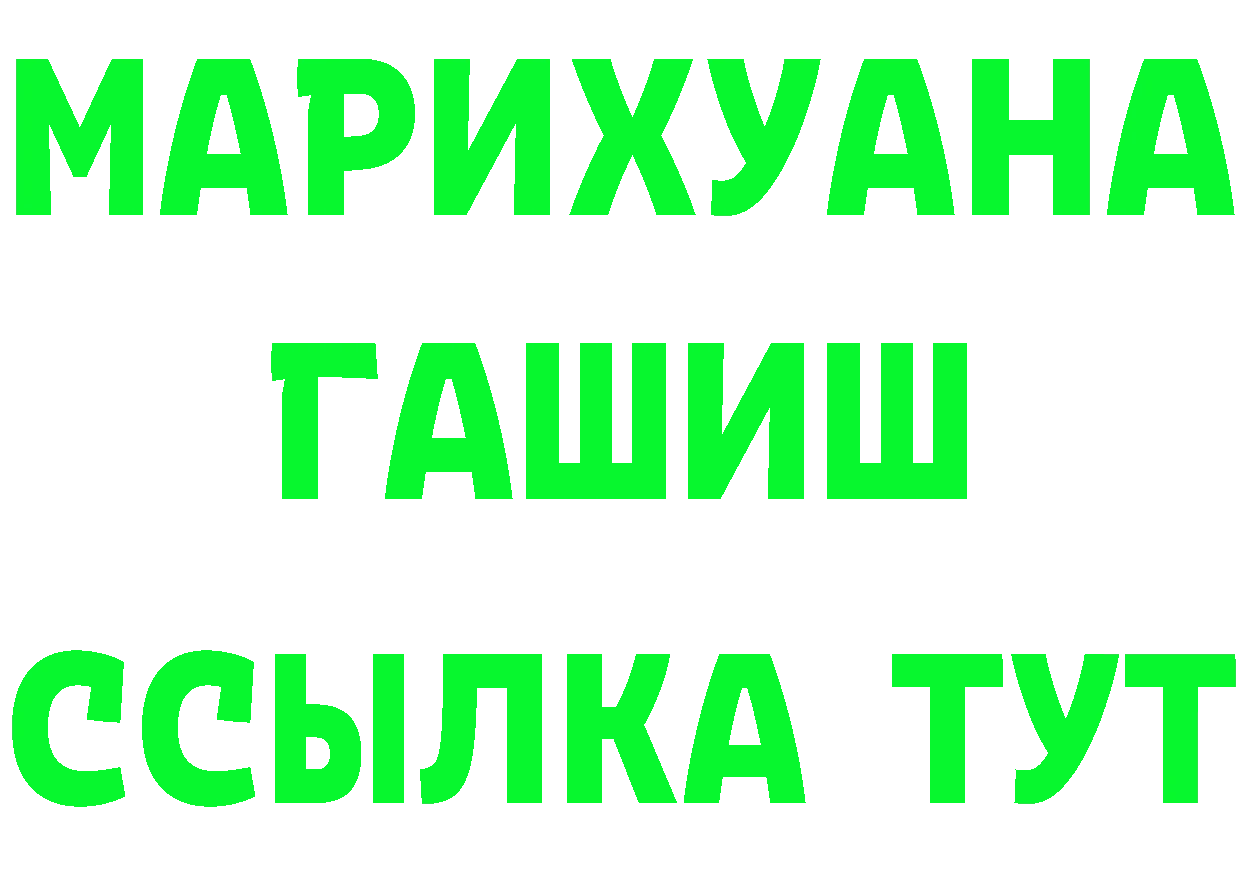 МАРИХУАНА
ГАШИШ
ССЫЛКА ТУТ